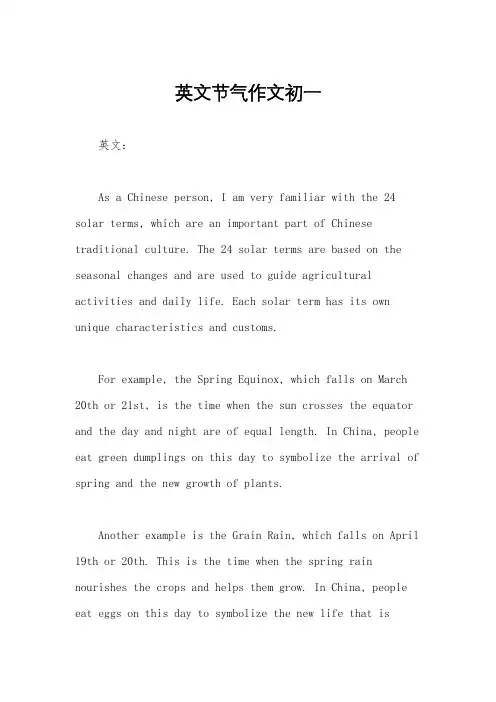 英文节气作文初一

英文：

As a Chinese person, I am very familiar with the 24 solar terms, which are an important part of Chinese traditional culture. The 24 solar terms are based on the seasonal changes and are used to guide agricultural activities and daily life. Each solar term has its own unique characteristics and customs.

For example, the Spring Equinox, which falls on March 20th or 21st, is the time when the sun crosses the equator and the day and night are of equal length. In China, people eat green dumplings on this day to symbolize the arrival of spring and the new growth of plants.

Another example is the Grain Rain, which falls on April 19th or 20th. This is the time when the spring rain nourishes the crops and helps them grow. In China, people eat eggs on this day to symbolize the new life that is